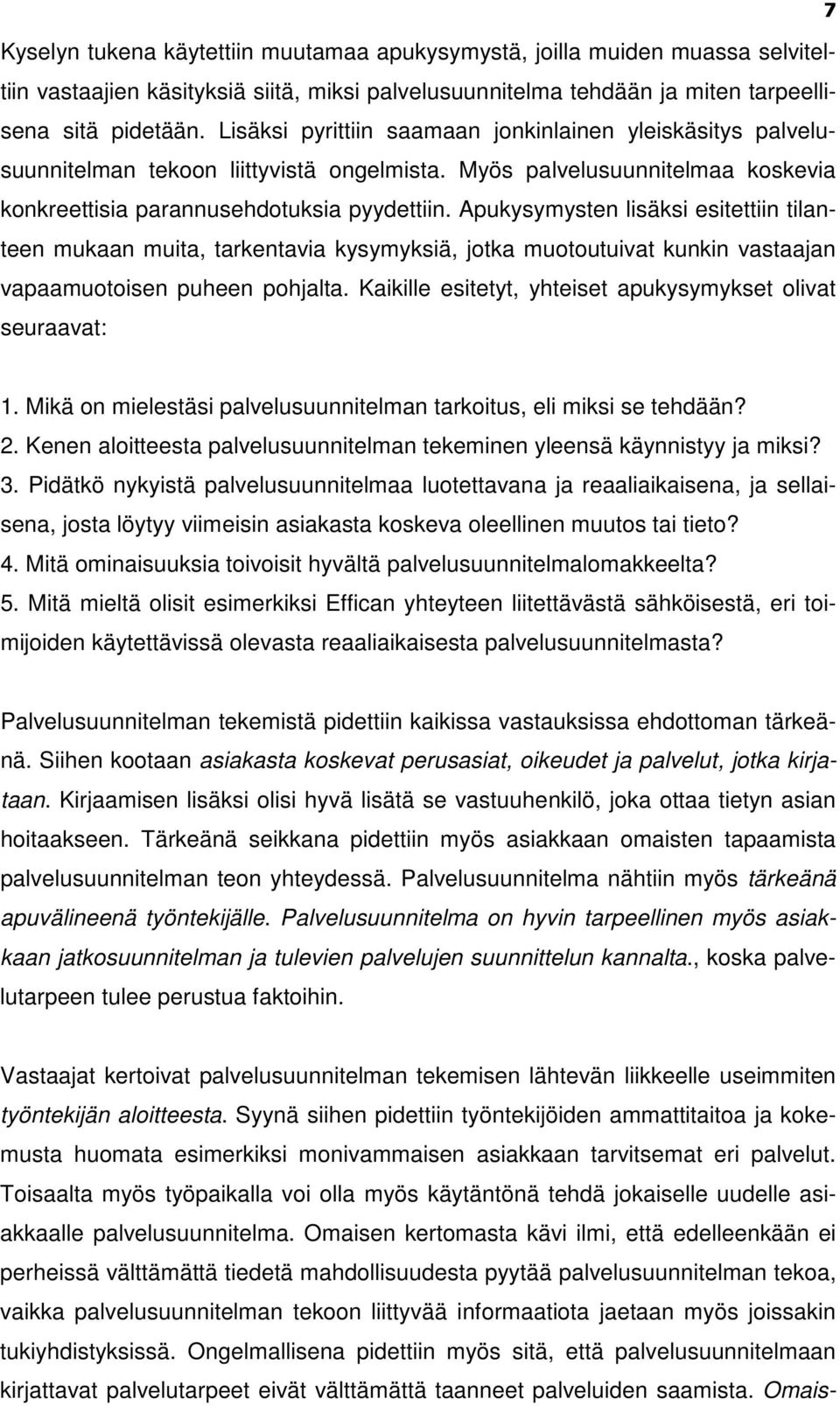 7

Kyselyn tukena käytettiin muutamaa apukysymystä, joilla muiden muassa selvitettiin vastaajien käsityksiä siitä, miksi palvelusuunnitelma tehdään ja miten tarpeellisena sitä pidetään. Lisäksi pyrittiin saamaan jonkinlainen yleiskäsitys palvelusuunnitelman tekoon liittyvistä ongelmista. Myös palvelusuunnitelmaa koskevia konkreettisia parannusehdotuksia pyydettiin. Apukysymysten lisäksi esitettiin tilanteen mukaan muita, tarkentavia kysymyksiä, jotka muotoutuivat kunkin vastaajan vapaamuotoisen puheen pohjalta. Kaikille esitetyt, yhteiset apukysymykset olivat seuraavat:

1. Mikä on mielestäsi palvelusuunnitelman tarkoitus, eli miksi se tehdään?
2. Kenen aloitteesta palvelusuunnitelman tekeminen yleensä käynnistyy ja miksi?
3. Pidätkö nykyistä palvelusuunnitelmaa luotettavana ja reaaliaikaisena, ja sellaisena, josta löytyy viimeisin asiakasta koskeva oleellinen muutos tai tieto?
4. Mitä ominaisuuksia toivoisit hyvältä palvelusuunnitelmalomakkeelta?
5. Mitä mieltä olisit esimerkiksi Effican yhteyteen liitettävästä sähköisestä, eri toimijoiden käytettävissä olevasta reaaliaikaisesta palvelusuunnitelmasta?

Palvelusuunnitelman tekemistä pidettiin kaikissa vastauksissa ehdottoman tärkeänä. Siihen kootaan asiakasta koskevat perusasiat, oikeudet ja palvelut, jotka kirjataan. Kirjaamisen lisäksi olisi hyvä lisätä se vastuuhenkilö, joka ottaa tietyn asian hoitaakseen. Tärkeänä seikkana pidettiin myös asiakkaan omaisten tapaamista palvelusuunnitelman teon yhteydessä. Palvelusuunnitelma nähtiin myös tärkeänä apuvälineenä työntekijälle. Palvelusuunnitelma on hyvin tarpeellinen myös asiakkaan jatkosuunnitelman ja tulevien palvelujen suunnittelun kannalta., koska palvelutarpeen tulee perustua faktoihin.

Vastaajat kertoivat palvelusuunnitelman tekemisen lähtevän liikkeelle useimmiten työntekijän aloitteesta. Syynä siihen pidettiin työntekijöiden ammattitaitoa ja kokemusta huomata esimerkiksi monivammaisen asiakkaan tarvitsemat eri palvelut. Toisaalta myös työpaikalla voi olla myös käytäntönä tehdä jokaiselle uudelle asiakkaalle palvelusuunnitelma. Omaisen kertomasta kävi ilmi, että edelleenkään ei perheissä välttämättä tiedetä mahdollisuudesta pyytää palvelusuunnitelman tekoa, vaikka palvelusuunnitelman tekoon liittyvää informaatiota jaetaan myös joissakin tukiyhdistyksissä. Ongelmallisena pidettiin myös sitä, että palvelusuunnitelmaan kirjattavat palvelutarpeet eivät välttämättä taanneet palveluiden saamista. Omais-